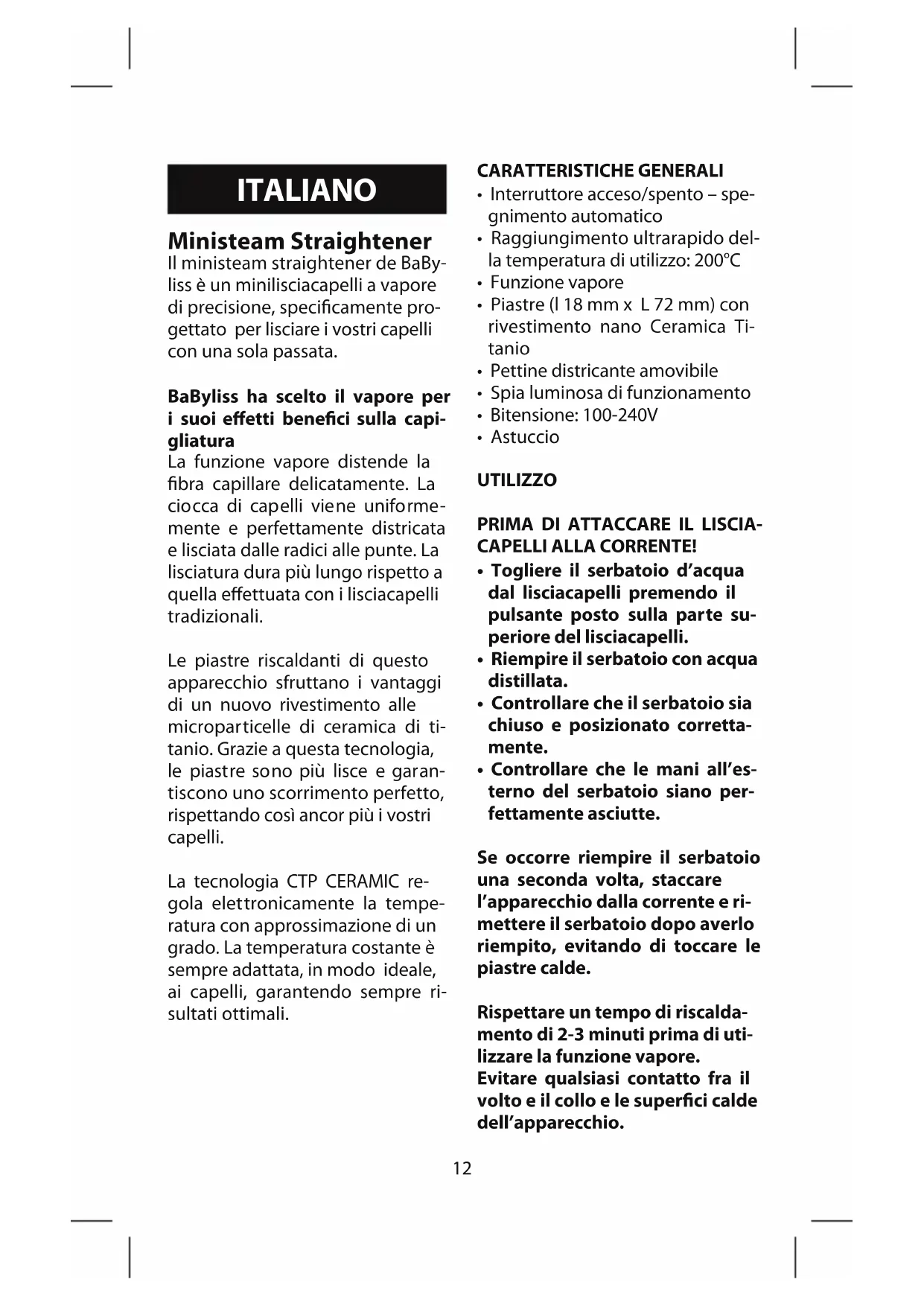 ITALIANO

Ministeam Straightener
Il ministeam straightener de BaByliss è un minilisciacapelli a vapore di precisione, specificamente progettato per lisciare i vostri capelli con una sola passata.

BaByliss ha scelto il vapore per i suoi effetti benefici sulla capigliatura
La funzione vapore distende la fibra capillare delicatamente. La ciocca di capelli viene uniformemente e perfettamente districata e lisciata dalle radici alle punte. La lisciatura dura più lungo rispetto a quella effettuata con i lisciacapelli tradizionali.

Le piastre riscaldanti di questo apparecchio sfruttano i vantaggi di un nuovo rivestimento alle microparticelle di ceramica di titanio. Grazie a questa tecnologia, le piastre sono più lisce e garantiscono uno scorrimento perfetto, rispettando così ancor più i vostri capelli.

La tecnologia CTP CERAMIC regola elettronicamente la temperatura con approssimazione di un grado. La temperatura costante è sempre adattata, in modo ideale, ai capelli, garantendo sempre risultati ottimali.

CARATTERISTICHE GENERALI
• Interruttore acceso/spento – spegnimento automatico
• Raggiungimento ultrarapido della temperatura di utilizzo: 200°C
• Funzione vapore
• Piastre (l 18 mm x L 72 mm) con rivestimento nano Ceramica Titanio
• Pettine districante amovibile
• Spia luminosa di funzionamento
• Bitensione: 100-240V
• Astuccio

UTILIZZO

PRIMA DI ATTACCARE IL LISCIACAPELLI ALLA CORRENTE!
• Togliere il serbatoio d'acqua dal lisciacapelli premendo il pulsante posto sulla parte superiore del lisciacapelli.
• Riempire il serbatoio con acqua distillata.
• Controllare che il serbatoio sia chiuso e posizionato correttamente.
• Controllare che le mani all'esterno del serbatoio siano perfettamente asciutte.

Se occorre riempire il serbatoio una seconda volta, staccare l'apparecchio dalla corrente e rimettere il serbatoio dopo averlo riempito, evitando di toccare le piastre calde.

Rispettare un tempo di riscaldamento di 2-3 minuti prima di utilizzare la funzione vapore.
Evitare qualsiasi contatto fra il volto e il collo e le superfici calde dell'apparecchio.

12